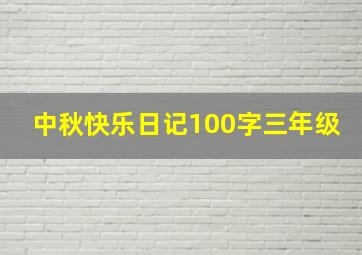 中秋快乐日记100字三年级